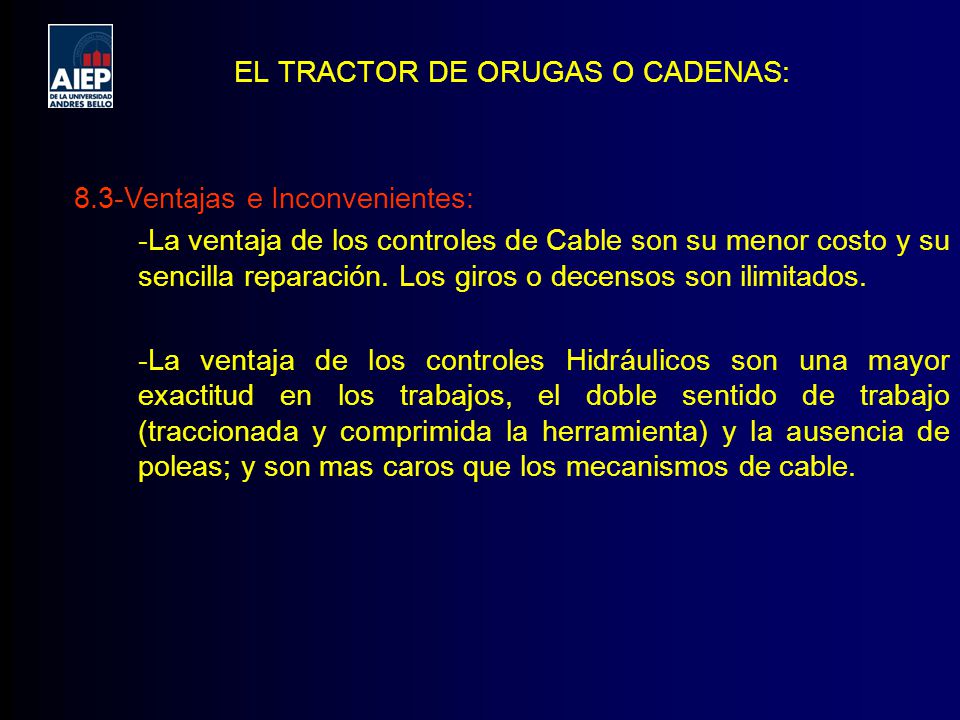 AIEP
DE LA UNIVERSIDAD ANDRES BELLO

EL TRACTOR DE ORUGAS O CADENAS:

8.3-Ventajas e Inconvenientes:

-La ventaja de los controles de Cable son su menor costo y su sencilla reparación. Los giros o decensos son ilimitados.

-La ventaja de los controles Hidráulicos son una mayor exactitud en los trabajos, el doble sentido de trabajo (traccionada y comprimida la herramienta) y la ausencia de poleas; y son mas caros que los mecanismos de cable.